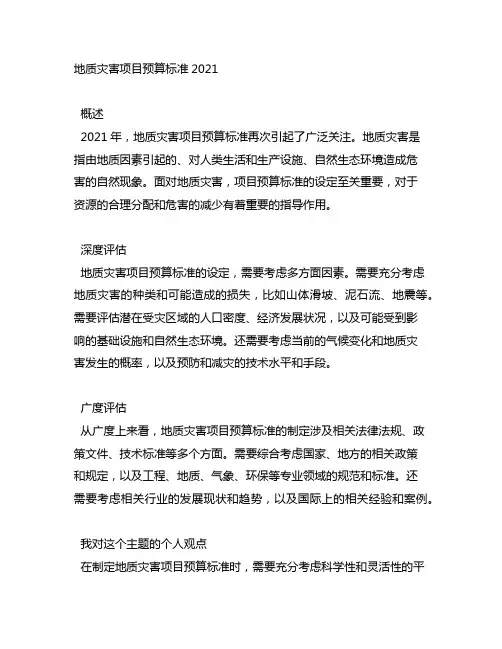 地质灾害项目预算标准 2021

概述
2021 年，地质灾害项目预算标准再次引起了广泛关注。地质灾害是指由地质因素引起的、对人类生活和生产设施、自然生态环境造成危害的自然现象。面对地质灾害，项目预算标准的设定至关重要，对于资源的合理分配和危害的减少有着重要的指导作用。

深度评估
地质灾害项目预算标准的设定，需要考虑多方面因素。需要充分考虑地质灾害的种类和可能造成的损失，比如山体滑坡、泥石流、地震等。需要评估潜在受灾区域的人口密度、经济发展状况，以及可能受到影响的基础设施和自然生态环境。还需要考虑当前的气候变化和地质灾害发生的概率，以及预防和减灾的技术水平和手段。

广度评估
从广度上来看，地质灾害项目预算标准的制定涉及相关法律法规、政策文件、技术标准等多个方面。需要综合考虑国家、地方的相关政策和规定，以及工程、地质、气象、环保等专业领域的规范和标准。还需要考虑相关行业的发展现状和趋势，以及国际上的相关经验和案例。

我对这个主题的个人观点
在制定地质灾害项目预算标准时，需要充分考虑科学性和灵活性的平